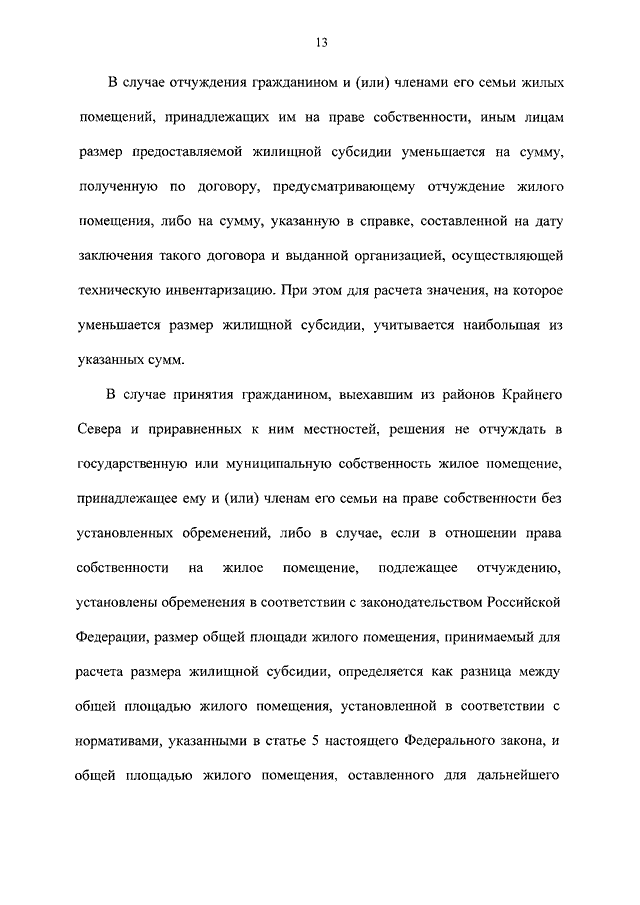 13

В случае отчуждения гражданином и (или) членами его семьи жилых помещений, принадлежащих им на праве собственности, иным лицам размер предоставляемой жилищной субсидии уменьшается на сумму, полученную по договору, предусматривающему отчуждение жилого помещения, либо на сумму, указанную в справке, составленной на дату заключения такого договора и выданной организацией, осуществляющей техническую инвентаризацию. При этом для расчета значения, на которое уменьшается размер жилищной субсидии, учитывается наибольшая из указанных сумм.

В случае принятия гражданином, выехавшим из районов Крайнего Севера и приравненных к ним местностей, решения не отчуждать в государственную или муниципальную собственность жилое помещение, принадлежащее ему и (или) членам его семьи на праве собственности без установленных обременений, либо в случае, если в отношении права собственности на жилое помещение, подлежащее отчуждению, установлены обременения в соответствии с законодательством Российской Федерации, размер общей площади жилого помещения, принимаемый для расчета размера жилищной субсидии, определяется как разница между общей площадью жилого помещения, установленной в соответствии с нормативами, указанными в статье 5 настоящего Федерального закона, и общей площадью жилого помещения, оставленного для дальнейшего